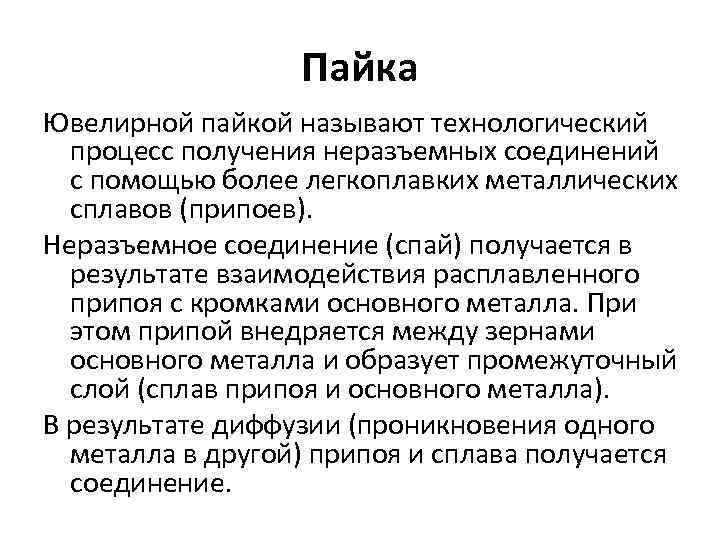 Пайка

Ювелирной пайкой называют технологический процесс получения неразъемных соединений с помощью более легкоплавких металлических сплавов (припоев).

Неразъемное соединение (спай) получается в результате взаимодействия расплавленного припоя с кромками основного металла. При этом припой внедряется между зернами основного металла и образует промежуточный слой (сплав припоя и основного металла).

В результате диффузии (проникновения одного металла в другой) припоя и сплава получается соединение.